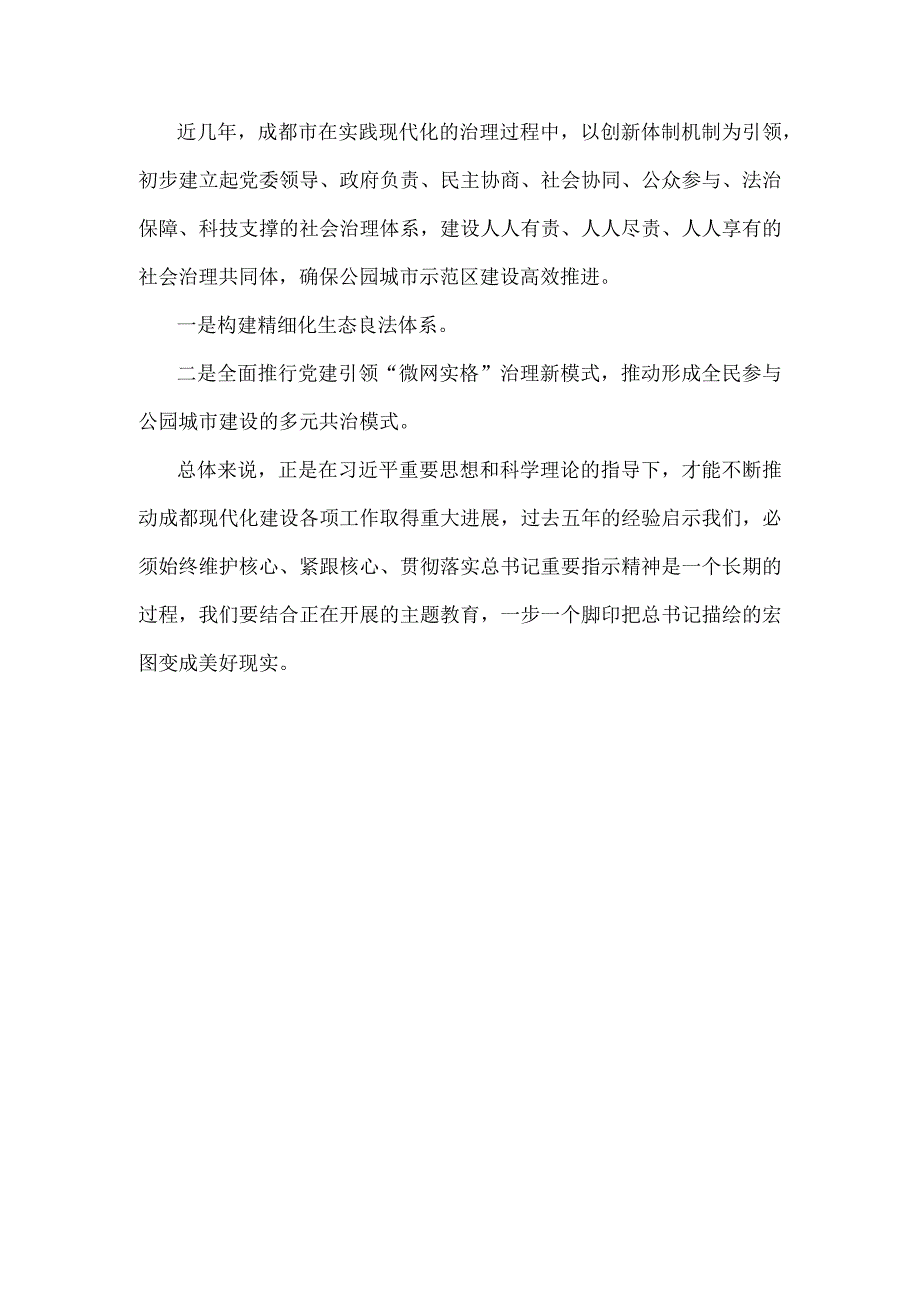 近几年，成都市在实践现代化的治理过程中，以创新体制机制为引领，初步建立起党委领导、政府负责、民主协商、社会协同、公众参与、法治保障、科技支撑的社会治理体系，建设人人有责、人人尽责、人人享有的社会治理共同体，确保公园城市示范区建设高效推进。

一是构建精细化生态良法体系。

二是全面推行党建引领“微网实格”治理新模式，推动形成全民参与公园城市建设的多元共治模式。

总体来说，正是在习近平重要思想和科学理论的指导下，才能不断推动成都现代化建设各项工作取得重大进展，过去五年的经验启示我们，必须始终维护核心、紧跟核心、贯彻落实总书记重要指示精神是一个长期的过程，我们要结合正在开展的主题教育，一步一个脚印把总书记描绘的宏图变成美好现实。